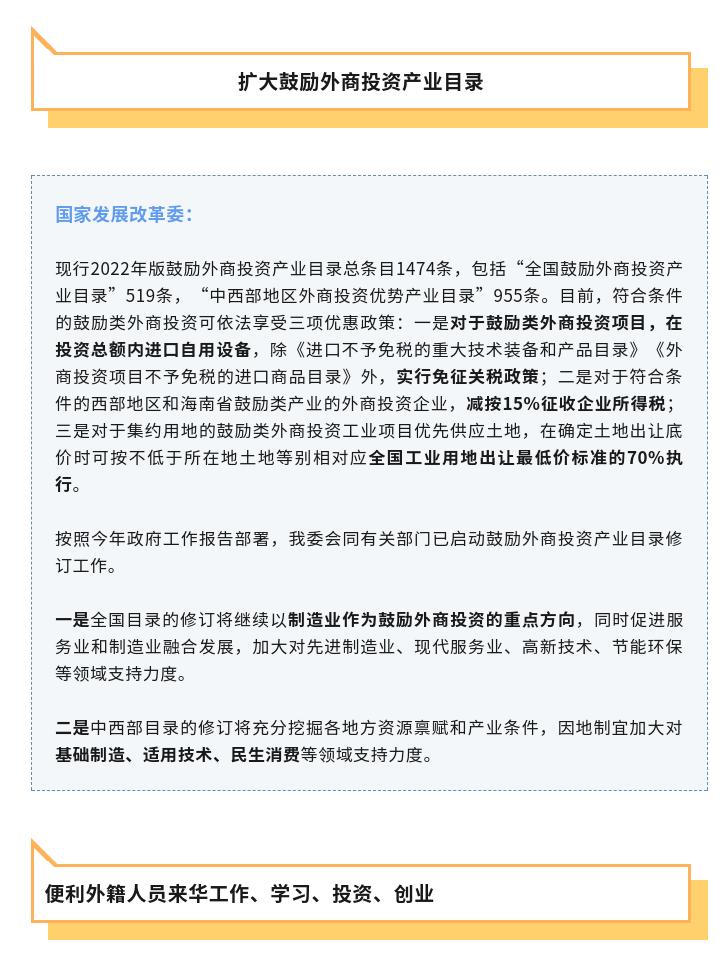 扩大鼓励外商投资产业目录

国家发展改革委：

现行2022年版鼓励外商投资产业目录总条目1474条，包括“全国鼓励外商投资产业目录”519条，“中西部地区外商投资优势产业目录”955条。目前，符合条件的鼓励类外商投资可依法享受三项优惠政策：一是对于鼓励类外商投资项目，在投资总额内进口自用设备，除《进口不予免税的重大技术装备和产品目录》《外商投资项目不予免税的进口商品目录》外，实行免征关税政策；二是对于符合条件的西部地区和海南省鼓励类产业的外商投资企业，减按15%征收企业所得税；三是对于集约用地的鼓励类外商投资工业项目优先供应土地，在确定土地出让底价时可按不低于所在地土地等别相对应全国工业用地出让最低价标准的70%执行。

按照今年政府工作报告部署，我委会同有关部门已启动鼓励外商投资产业目录修订工作。

一是全国目录的修订将继续以制造业作为鼓励外商投资的重点方向，同时促进服务业和制造业融合发展，加大对先进制造业、现代服务业、高新技术、节能环保等领域支持力度。

二是中西部目录的修订将充分挖掘各地方资源禀赋和产业条件，因地制宜加大对基础制造、适用技术、民生消费等领域支持力度。

便利外籍人员来华工作、学习、投资、创业